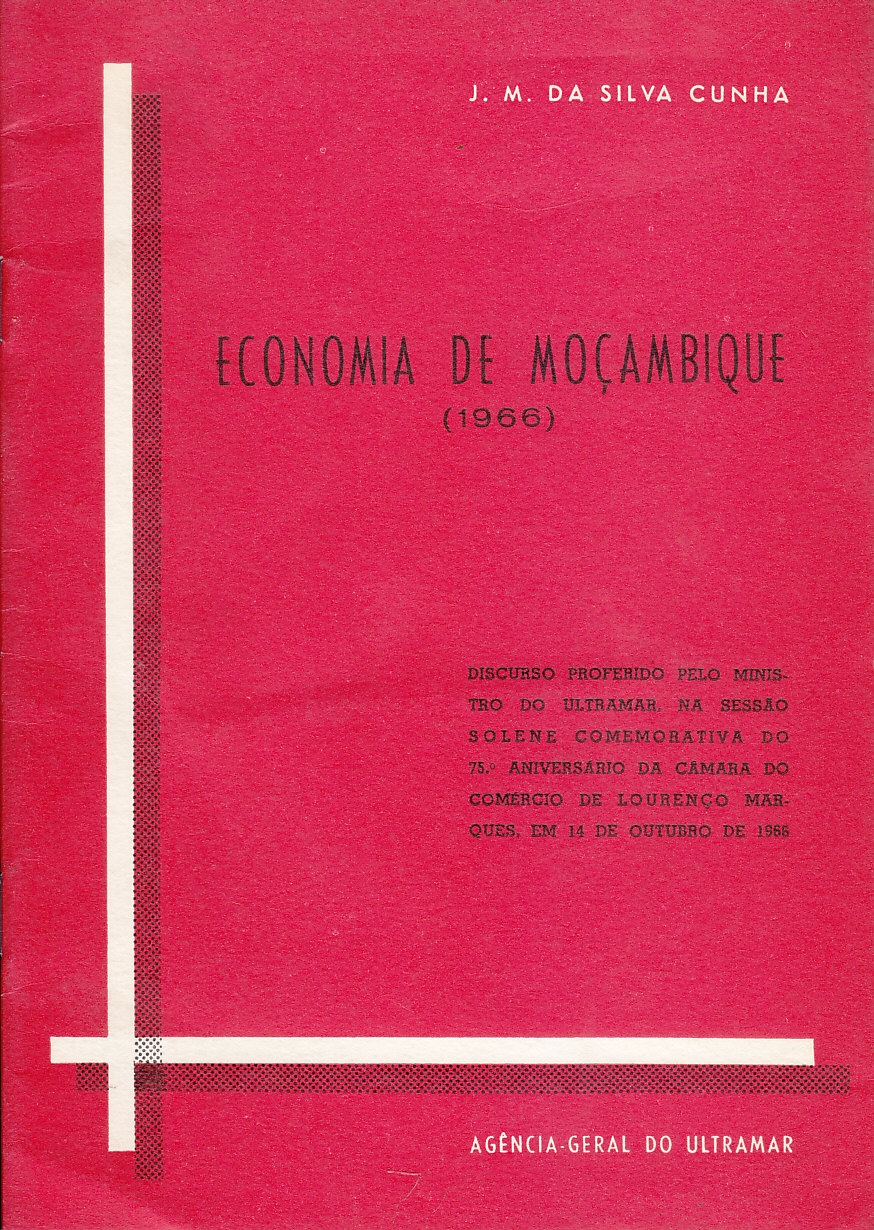 J. M. DA SILVA CUNHA

ECONOMIA DE MOÇAMBIQUE
(1966)

DISCURSO PROFERIDO PELO MINISTRO DO ULTRAMAR, NA SESSÃO SOLENE COMEMORATIVA DO 75.º ANIVERSÁRIO DA CÂMARA DO COMÉRCIO DE LOURENÇO MARQUES, EM 14 DE OUTUBRO DE 1966

AGÊNCIA-GERAL DO ULTRAMAR